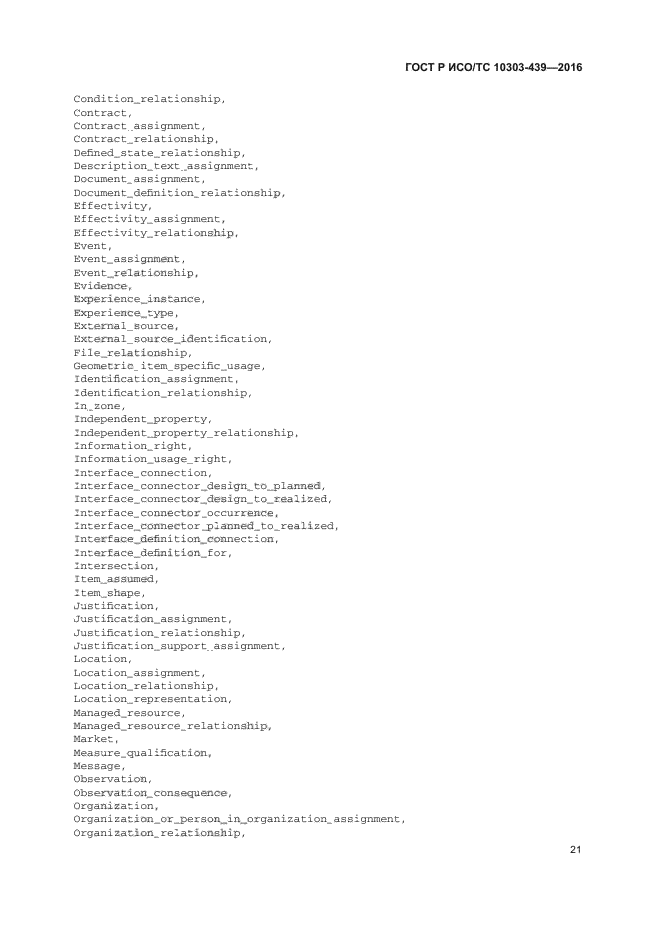 ГОСТ Р ИСО/ТС 10303-439—2016

Condition_relationship,
Contract,
Contract_assignment,
Contract_relationship,
Defined_state_relationship,
Description_text_assignment,
Document_assignment,
Document_definition_relationship,
Effectivity,
Effectivity_assignment,
Effectivity_relationship,
Event,
Event_assignment,
Event_relationship,
Evidence,
Experience_instance,
Experience_type,
External_source,
External_source_identification,
File_relationship,
Geometric_item_specific_usage,
Identification_assignment,
Identification_relationship,
In_zone,
Independent_property,
Independent_property_relationship,
Information_right,
Information_usage_right,
Interface_connection,
Interface_connector_design_to_planned,
Interface_connector_design_to_realized,
Interface_connector_occurrence,
Interface_connector_planned_to_realized,
Interface_definition_connection,
Interface_definition_for,
Intersection,
Item_assumed,
Item_shape,
Justification,
Justification_assignment,
Justification_relationship,
Justification_support_assignment,
Location,
Location_assignment,
Location_relationship,
Location_representation,
Managed_resource,
Managed_resource_relationship,
Market,
Measure_qualification,
Message,
Observation,
Observation_consequence,
Organization,
Organization_or_person_in_organization_assignment,
Organization_relationship,

21